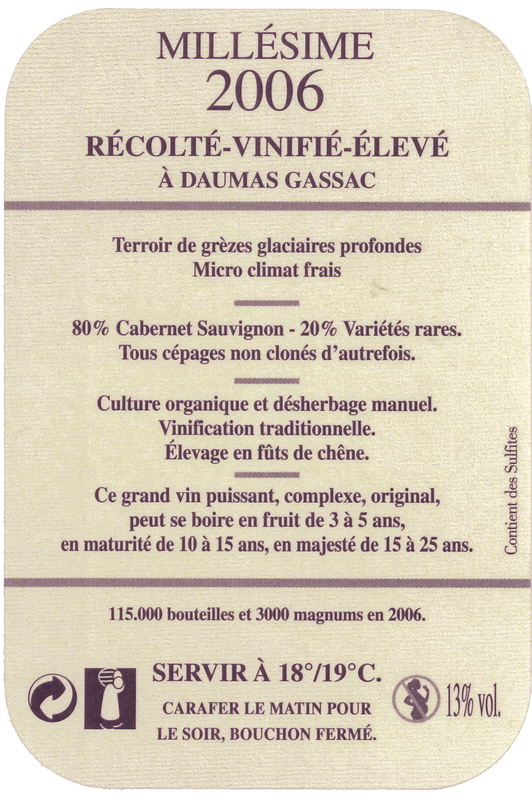 MILLÉSIME
2006

RÉCOLTÉ-VINIFIÉ-ÉLEVÉ
À DAUMAS GASSAC

Terroir de grèzes glaciaires profondes
Micro climat frais

80% Cabernet Sauvignon - 20% Variétés rares.
Tous cépages non clonés d'autrefois.

Culture organique et désherbage manuel.
Vinification traditionnelle.
Élevage en fûts de chêne.

Ce grand vin puissant, complexe, original,
peut se boire en fruit de 3 à 5 ans,
en maturité de 10 à 15 ans, en majesté de 15 à 25 ans.

Contient des Sulfites

115.000 bouteilles et 3000 magnums en 2006.

SERVIR À 18°/19°C.
CARAFER LE MATIN POUR
LE SOIR, BOUCHON FERMÉ.

13% vol.